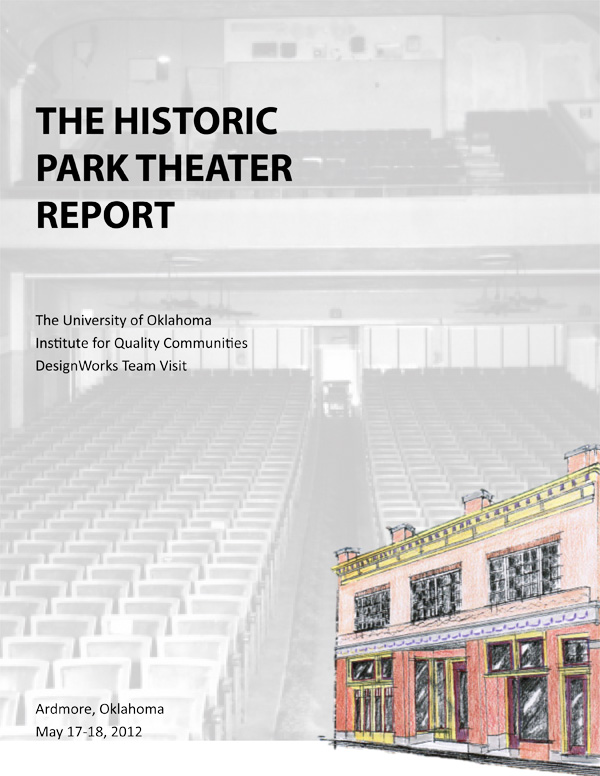 THE HISTORIC PARK THEATER REPORT

The University of Oklahoma
Institute for Quality Communities
DesignWorks Team Visit

Ardmore, Oklahoma
May 17-18, 2012